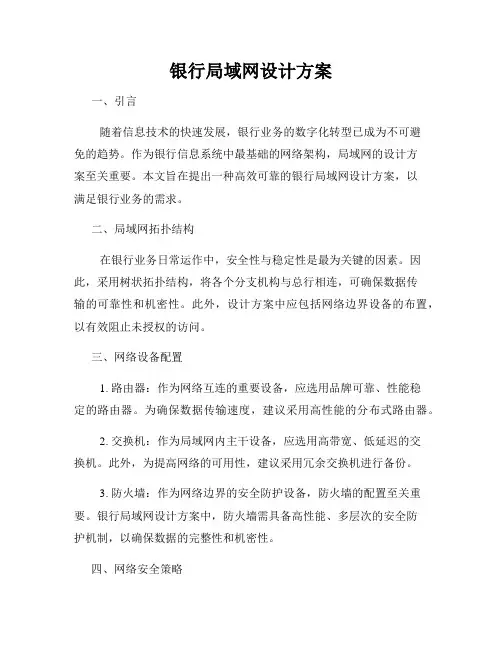 银行局域网设计方案

一、引言

随着信息技术的快速发展，银行业务的数字化转型已成为不可避免的趋势。作为银行信息系统中最基础的网络架构，局域网的设计方案至关重要。本文旨在提出一种高效可靠的银行局域网设计方案，以满足银行业务的需求。

二、局域网拓扑结构

在银行业务日常运作中，安全性与稳定性是最为关键的因素。因此，采用树状拓扑结构，将各个分支机构与总行相连，可确保数据传输的可靠性和机密性。此外，设计方案中应包括网络边界设备的布置，以有效阻止未授权的访问。

三、网络设备配置

1. 路由器：作为网络互连的重要设备，应选用品牌可靠、性能稳定的路由器。为确保数据传输速度，建议采用高性能的分布式路由器。

2. 交换机：作为局域网内主干设备，应选用高带宽、低延迟的交换机。此外，为提高网络的可用性，建议采用冗余交换机进行备份。

3. 防火墙：作为网络边界的安全防护设备，防火墙的配置至关重要。银行局域网设计方案中，防火墙需具备高性能、多层次的安全防护机制，以确保数据的完整性和机密性。

四、网络安全策略